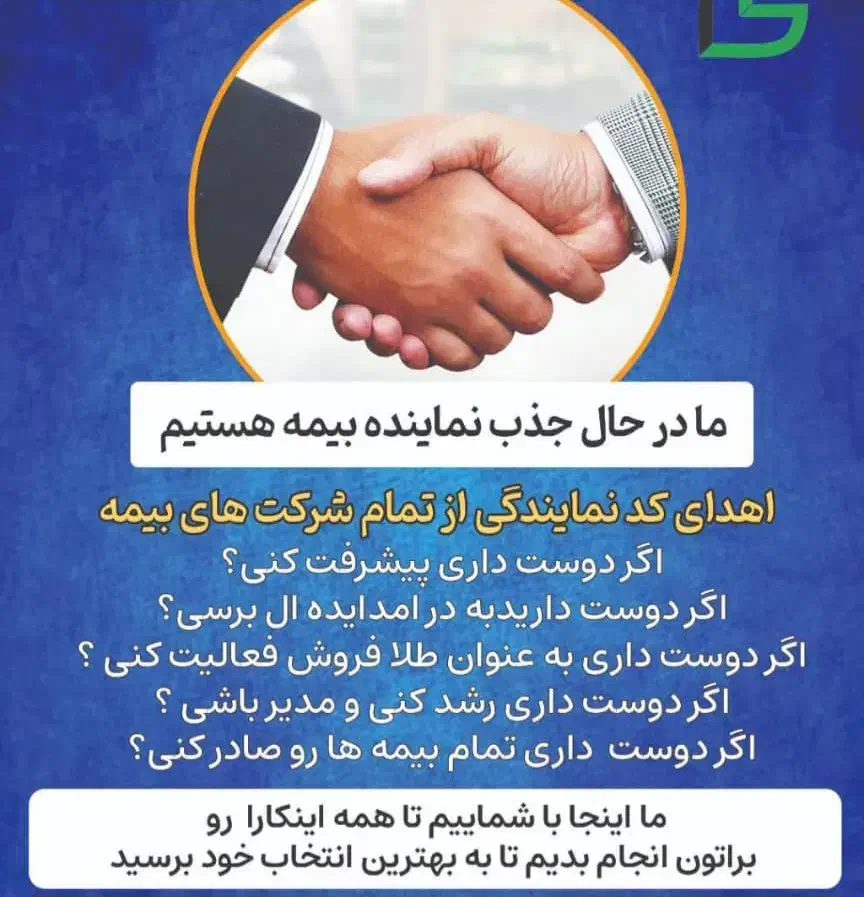 ما در حال جذب نماینده بیمه هستیم

اهدای کد نمایندگی از تمام شرکت های بیمه

اگر دوست داری پیشرفت کنی؟

اگر دوست داریدبه در امدایده ال برسی؟

اگر دوست داری به عنوان طلا فروش فعالیت کنی ؟

اگر دوست داری رشد کنی و مدیر باشی ؟

اگر دوست داری تمام بیمه ها رو صادر کنی؟

ما اینجا با شماییم تا همه اینکارا رو براتون انجام بدیم تا به بهترین انتخاب خود برسید